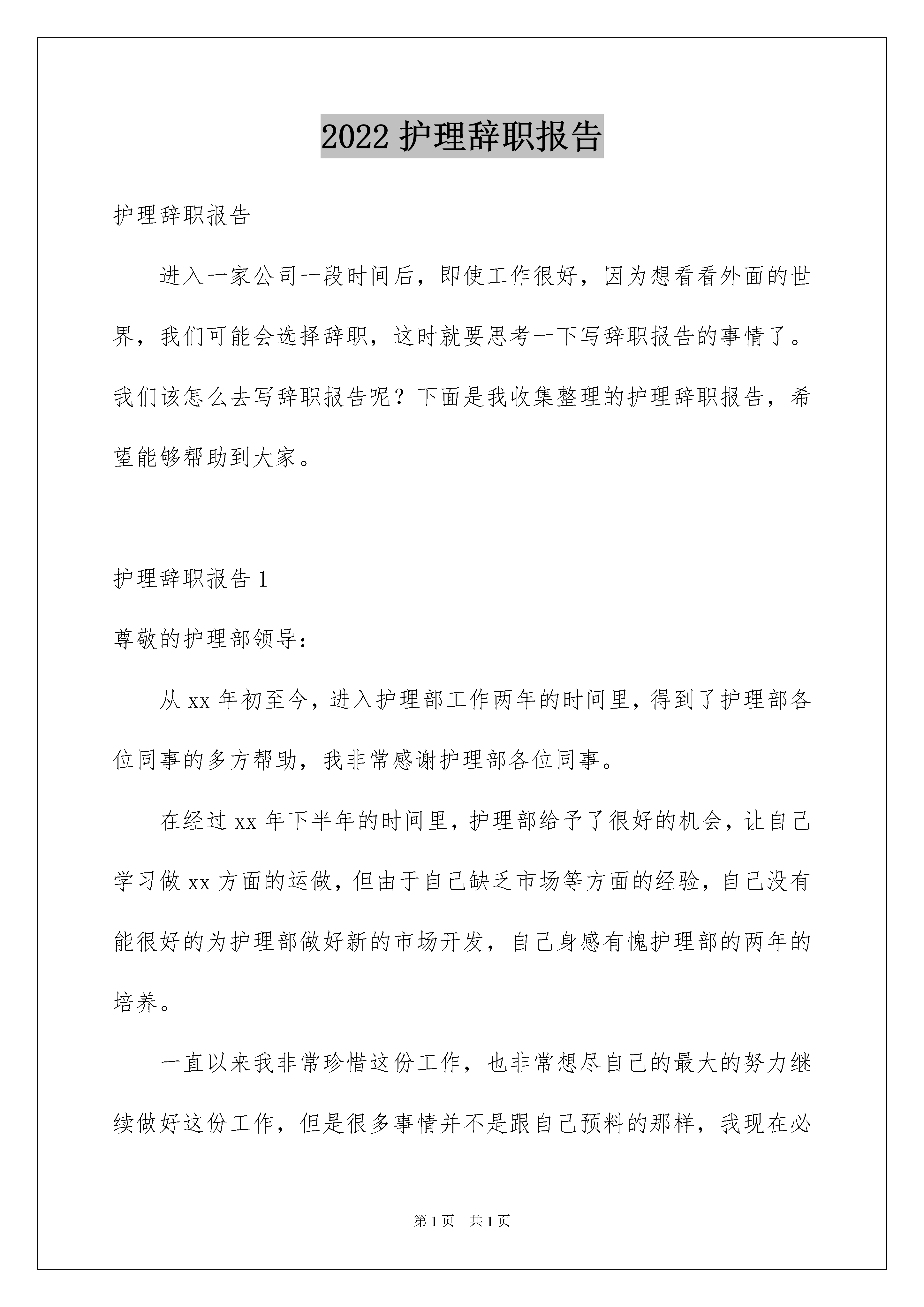 2022 护理辞职报告

护理辞职报告

进入一家公司一段时间后，即使工作很好，因为想看看外面的世界，我们可能会选择辞职，这时就要思考一下写辞职报告的事情了。我们该怎么去写辞职报告呢？下面是我收集整理的护理辞职报告，希望能够帮助到大家。

护理辞职报告 1

尊敬的护理部领导：

从 xx 年初至今，进入护理部工作两年的时间里，得到了护理部各位同事的多方帮助，我非常感谢护理部各位同事。

在经过 xx 年下半年的时间里，护理部给予了很好的机会，让自己学习做 xx 方面的运做，但由于自己缺乏市场等方面的经验，自己没有能很好的为护理部做好新的市场开发，自己身感有愧护理部的两年的培养。

一直以来我非常珍惜这份工作，也非常想尽自己的最大的努力继续做好这份工作，但是很多事情并不是跟自己预料的那样，我现在必

第 1 页　共 1 页